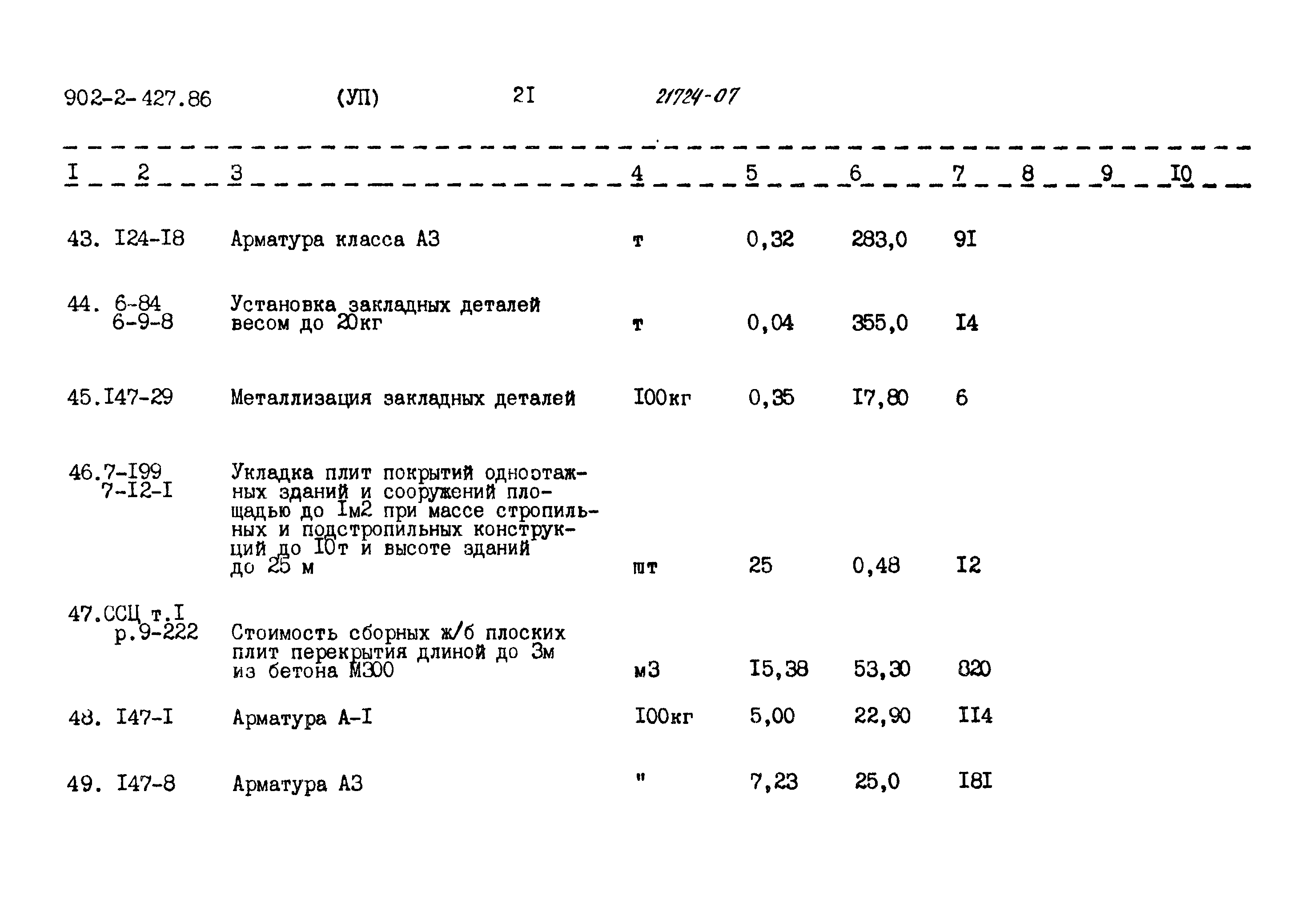 902-2-427.86 (УП) 2I 21724-07

| I | 2 | 3 | 4 | 5 | 6 | 7 | 8 | 9 | I0 |
|---|---|---|---|---|---|---|---|---|---|
| 43. | I24-I8 | Арматура класса А3 | т | 0,32 | 283,0 | 9I | | | |
| 44. | 6-84 6-9-8 | Установка закладных деталей весом до 20кг | т | 0,04 | 355,0 | I4 | | | |
| 45. | I47-29 | Металлизация закладных деталей | I00кг | 0,35 | I7,80 | 6 | | | |
| 46. | 7-I99 7-I2-I | Укладка плит покрытий одноэтажных зданий и сооружений площадью до Iм2 при массе стропильных и подстропильных конструкций до I0т и высоте зданий до 25 м | шт | 25 | 0,48 | I2 | | | |
| 47. | ССЦ т.I р.9-222 | Стоимость сборных ж/б плоских плит перекрытия длиной до 3м из бетона М300 | м3 | I5,38 | 53,30 | 820 | | | |
| 48. | I47-I | Арматура А-I | I00кг | 5,00 | 22,90 | II4 | | | |
| 49. | I47-8 | Арматура А3 | " | 7,23 | 25,0 | I8I | | | |